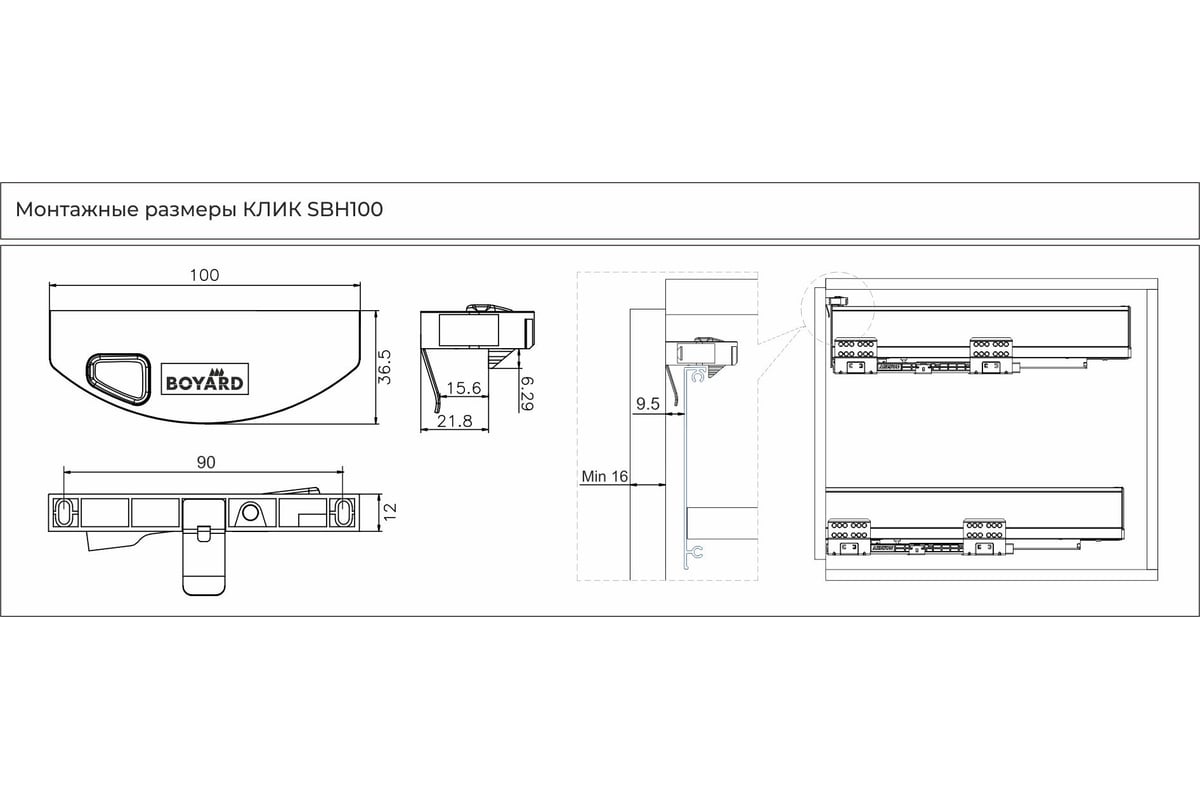 Монтажные размеры КЛИК SBH100

100

BOYARD

36.5

15.6

6.29

21.8

90

12

9.5

Min 16